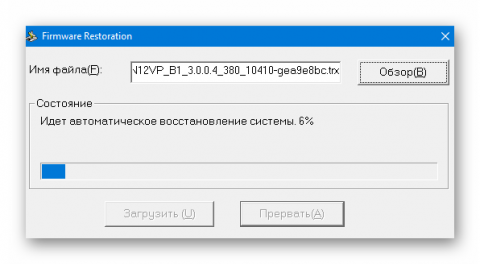 Firmware Restoration

Имя файла(F):

N12VP_B1_3.0.0.4_380_10410-gea9e8bc.trx

Обзор(B)

Состояние

Идет автоматическое восстановление системы. 6%

Загрузить (U)

Прервать(A)